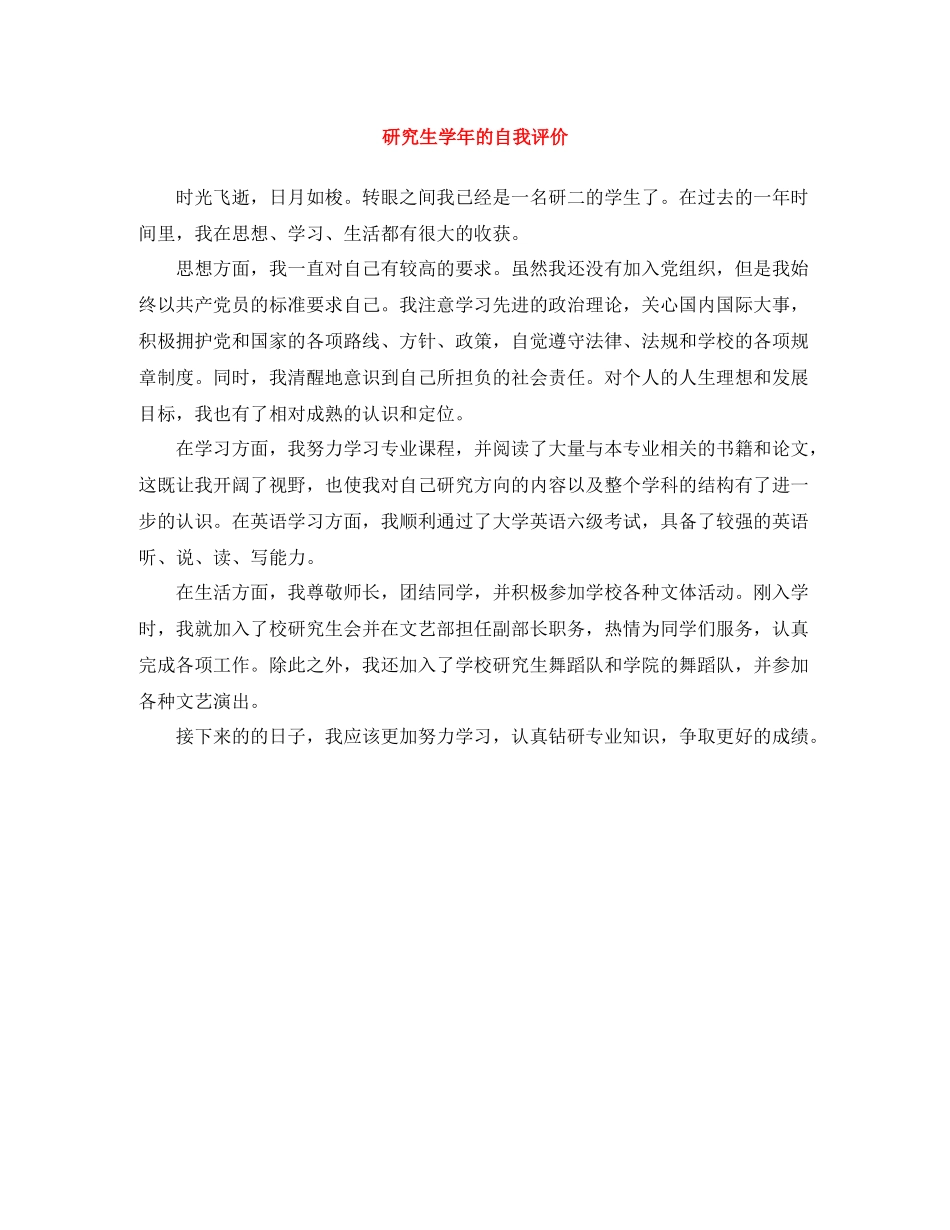 研究生学年的自我评价

时光飞逝，日月如梭。转眼之间我已经是一名研二的学生了。在过去的一年时间里，我在思想、学习、生活都有很大的收获。

思想方面，我一直对自己有较高的要求。虽然我还没有加入党组织，但是我始终以共产党员的标准要求自己。我注意学习先进的政治理论，关心国内国际大事，积极拥护党和国家的各项路线、方针、政策，自觉遵守法律、法规和学校的各项规章制度。同时，我清醒地意识到自己所担负的社会责任。对个人的人生理想和发展目标，我也有了相对成熟的认识和定位。

在学习方面，我努力学习专业课程，并阅读了大量与本专业相关的书籍和论文，这既让我开阔了视野，也使我对自己研究方向的内容以及整个学科的结构有了进一步的认识。在英语学习方面，我顺利通过了大学英语六级考试，具备了较强的英语听、说、读、写能力。

在生活方面，我尊敬师长，团结同学，并积极参加学校各种文体活动。刚入学时，我就加入了校研究生会并在文艺部担任副部长职务，热情为同学们服务，认真完成各项工作。除此之外，我还加入了学校研究生舞蹈队和学院的舞蹈队，并参加各种文艺演出。

接下来的的日子，我应该更加努力学习，认真钻研专业知识，争取更好的成绩。